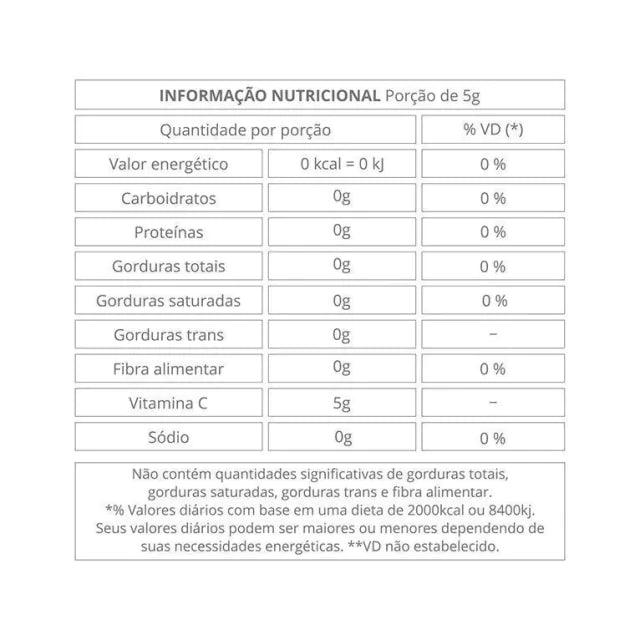 **INFORMAÇÃO NUTRICIONAL** Porção de 5g

| Quantidade por porção | | % VD (*) |
|---|---|---|
| Valor energético | 0 kcal = 0 kJ | 0 % |
| Carboidratos | 0g | 0 % |
| Proteínas | 0g | 0 % |
| Gorduras totais | 0g | 0 % |
| Gorduras saturadas | 0g | 0 % |
| Gorduras trans | 0g | – |
| Fibra alimentar | 0g | 0 % |
| Vitamina C | 5g | – |
| Sódio | 0g | 0 % |

Não contém quantidades significativas de gorduras totais, gorduras saturadas, gorduras trans e fibra alimentar. *% Valores diários com base em uma dieta de 2000kcal ou 8400kj. Seus valores diários podem ser maiores ou menores dependendo de suas necessidades energéticas. **VD não estabelecido.